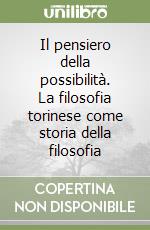 unilibro

Il pensiero della possibilità. La filosofia torinese come storia della filosofia

COPERTINA NON DISPONIBILE